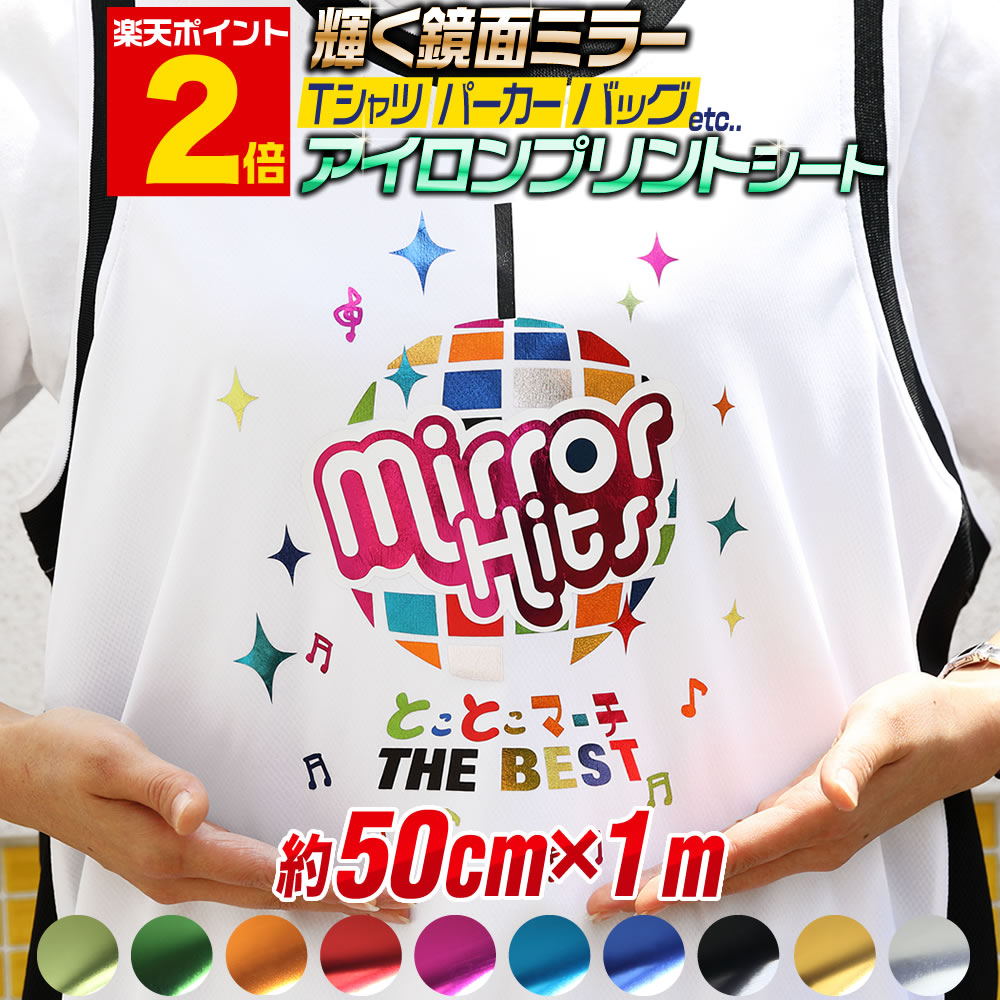 楽天ポイント
2倍

輝く鏡面ミラー
Tシャツ パーカー バッグ etc..
アイロンプリントシート

mirror Hits

とことこマーチ
THE BEST

約50cm×1m